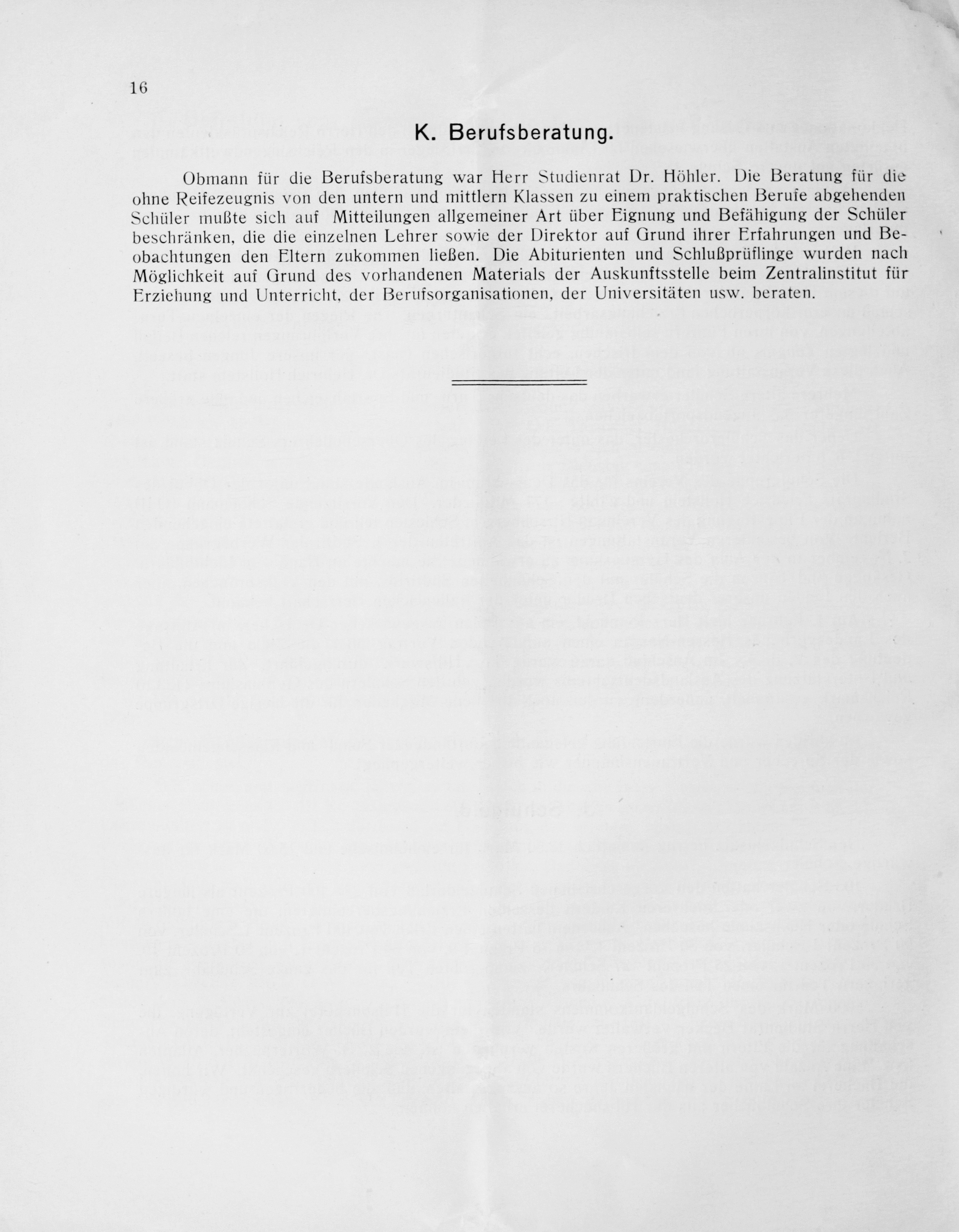 16

K. Berufsberatung.

Obmann für die Berufsberatung war Herr Studienrat Dr. Höhler. Die Beratung für die ohne Reifezeugnis von den untern und mittlern Klassen zu einem praktischen Berufe abgehenden Schüler mußte sich auf Mitteilungen allgemeiner Art über Eignung und Befähigung der Schüler beschränken, die die einzelnen Lehrer sowie der Direktor auf Grund ihrer Erfahrungen und Beobachtungen den Eltern zukommen ließen. Die Abiturienten und Schlußprüflinge wurden nach Möglichkeit auf Grund des vorhandenen Materials der Auskunftsstelle beim Zentralinstitut für Erziehung und Unterricht, der Berufsorganisationen, der Universitäten usw. beraten.